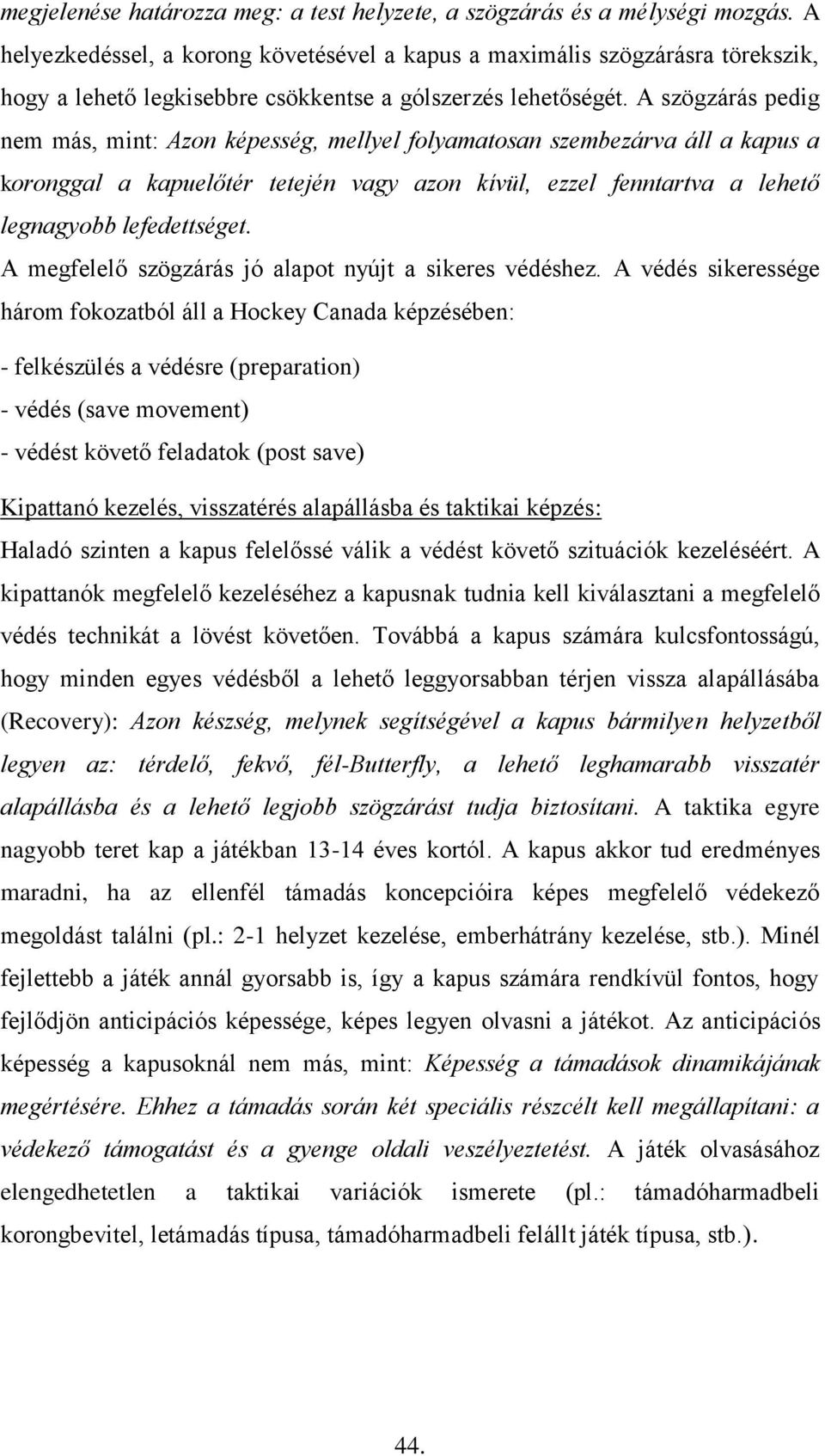 megjelenése határozza meg: a test helyzete, a szögzárás és a mélységi mozgás. A helyezkedéssel, a korong követésével a kapus a maximális szögzárásra törekszik, hogy a lehető legkisebbre csökkentse a gólszerzés lehetőségét. A szögzárás pedig nem más, mint: Azon képesség, mellyel folyamatosan szembezárva áll a kapus a koronggal a kapuelőtér tetején vagy azon kívül, ezzel fenntartva a lehető legnagyobb lefedettséget.

A megfelelő szögzárás jó alapot nyújt a sikeres védéshez. A védés sikeressége három fokozatból áll a Hockey Canada képzésében:

- felkészülés a védésre (preparation)

- védés (save movement)

- védést követő feladatok (post save)

Kipattanó kezelés, visszatérés alapállásba és taktikai képzés:

Haladó szinten a kapus felelőssé válik a védést követő szituációk kezeléséért. A kipattanók megfelelő kezeléséhez a kapusnak tudnia kell kiválasztani a megfelelő védés technikát a lövést követően. Továbbá a kapus számára kulcsfontosságú, hogy minden egyes védésből a lehető leggyorsabban térjen vissza alapállásába (Recovery): Azon készség, melynek segítségével a kapus bármilyen helyzetből legyen az: térdelő, fekvő, fél-Butterfly, a lehető leghamarabb visszatér alapállásba és a lehető legjobb szögzárást tudja biztosítani. A taktika egyre nagyobb teret kap a játékban 13-14 éves kortól. A kapus akkor tud eredményes maradni, ha az ellenfél támadás koncepcióira képes megfelelő védekező megoldást találni (pl.: 2-1 helyzet kezelése, emberhátrány kezelése, stb.). Minél fejlettebb a játék annál gyorsabb is, így a kapus számára rendkívül fontos, hogy fejlődjön anticipációs képessége, képes legyen olvasni a játékot. Az anticipációs képesség a kapusoknál nem más, mint: Képesség a támadások dinamikájának megértésére. Ehhez a támadás során két speciális részcélt kell megállapítani: a védekező támogatást és a gyenge oldali veszélyeztetést. A játék olvasásához elengedhetetlen a taktikai variációk ismerete (pl.: támadóharmadbeli korongbevitel, letámadás típusa, támadóharmadbeli felállt játék típusa, stb.).

44.